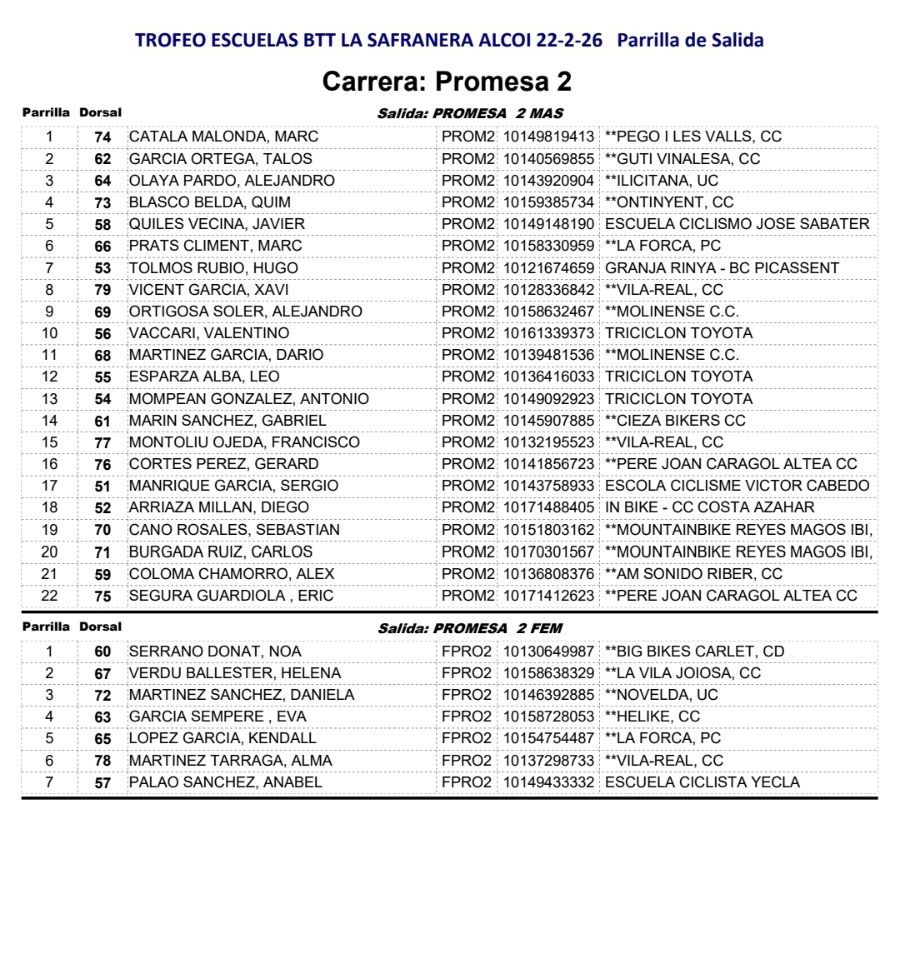 TROFEO ESCUELAS BTT LA SAFRANERA ALCOI 22-2-26 Parrilla de Salida

Carrera: Promesa 2

Salida: PROMESA 2 MAS

| Parrilla | Dorsal | | | | |
|---|---|---|---|---|---|
| 1 | 74 | CATALA MALONDA, MARC | PROM2 | 10149819413 | **PEGO I LES VALLS, CC |
| 2 | 62 | GARCIA ORTEGA, TALOS | PROM2 | 10140569855 | **GUTI VINALESA, CC |
| 3 | 64 | OLAYA PARDO, ALEJANDRO | PROM2 | 10143920904 | **ILICITANA, UC |
| 4 | 73 | BLASCO BELDA, QUIM | PROM2 | 10159385734 | **ONTINYENT, CC |
| 5 | 58 | QUILES VECINA, JAVIER | PROM2 | 10149148190 | ESCUELA CICLISMO JOSE SABATER |
| 6 | 66 | PRATS CLIMENT, MARC | PROM2 | 10158330959 | **LA FORCA, PC |
| 7 | 53 | TOLMOS RUBIO, HUGO | PROM2 | 10121674659 | GRANJA RINYA - BC PICASSENT |
| 8 | 79 | VICENT GARCIA, XAVI | PROM2 | 10128336842 | **VILA-REAL, CC |
| 9 | 69 | ORTIGOSA SOLER, ALEJANDRO | PROM2 | 10158632467 | **MOLINENSE C.C. |
| 10 | 56 | VACCARI, VALENTINO | PROM2 | 10161339373 | TRICICLON TOYOTA |
| 11 | 68 | MARTINEZ GARCIA, DARIO | PROM2 | 10139481536 | **MOLINENSE C.C. |
| 12 | 55 | ESPARZA ALBA, LEO | PROM2 | 10136416033 | TRICICLON TOYOTA |
| 13 | 54 | MOMPEAN GONZALEZ, ANTONIO | PROM2 | 10149092923 | TRICICLON TOYOTA |
| 14 | 61 | MARIN SANCHEZ, GABRIEL | PROM2 | 10145907885 | **CIEZA BIKERS CC |
| 15 | 77 | MONTOLIU OJEDA, FRANCISCO | PROM2 | 10132195523 | **VILA-REAL, CC |
| 16 | 76 | CORTES PEREZ, GERARD | PROM2 | 10141856723 | **PERE JOAN CARAGOL ALTEA CC |
| 17 | 51 | MANRIQUE GARCIA, SERGIO | PROM2 | 10143758933 | ESCOLA CICLISME VICTOR CABEDO |
| 18 | 52 | ARRIAZA MILLAN, DIEGO | PROM2 | 10171488405 | IN BIKE - CC COSTA AZAHAR |
| 19 | 70 | CANO ROSALES, SEBASTIAN | PROM2 | 10151803162 | **MOUNTAINBIKE REYES MAGOS IBI, |
| 20 | 71 | BURGADA RUIZ, CARLOS | PROM2 | 10170301567 | **MOUNTAINBIKE REYES MAGOS IBI, |
| 21 | 59 | COLOMA CHAMORRO, ALEX | PROM2 | 10136808376 | **AM SONIDO RIBER, CC |
| 22 | 75 | SEGURA GUARDIOLA , ERIC | PROM2 | 10171412623 | **PERE JOAN CARAGOL ALTEA CC |

Salida: PROMESA 2 FEM

| Parrilla | Dorsal | | | | |
|---|---|---|---|---|---|
| 1 | 60 | SERRANO DONAT, NOA | FPRO2 | 10130649987 | **BIG BIKES CARLET, CD |
| 2 | 67 | VERDU BALLESTER, HELENA | FPRO2 | 10158638329 | **LA VILA JOIOSA, CC |
| 3 | 72 | MARTINEZ SANCHEZ, DANIELA | FPRO2 | 10146392885 | **NOVELDA, UC |
| 4 | 63 | GARCIA SEMPERE , EVA | FPRO2 | 10158728053 | **HELIKE, CC |
| 5 | 65 | LOPEZ GARCIA, KENDALL | FPRO2 | 10154754487 | **LA FORCA, PC |
| 6 | 78 | MARTINEZ TARRAGA, ALMA | FPRO2 | 10137298733 | **VILA-REAL, CC |
| 7 | 57 | PALAO SANCHEZ, ANABEL | FPRO2 | 10149433332 | ESCUELA CICLISTA YECLA |